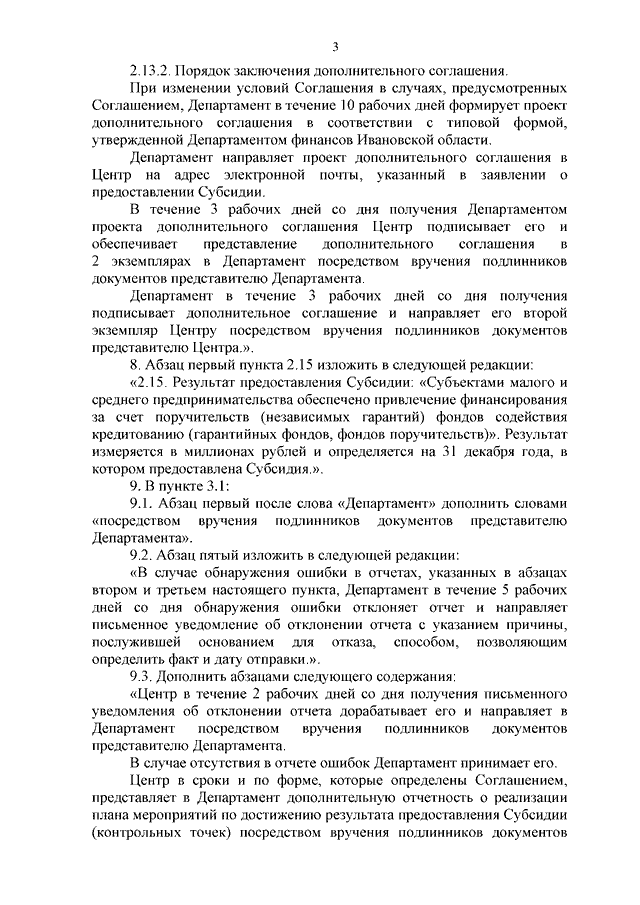 3

2.13.2. Порядок заключения дополнительного соглашения.

При изменении условий Соглашения в случаях, предусмотренных Соглашением, Департамент в течение 10 рабочих дней формирует проект дополнительного соглашения в соответствии с типовой формой, утвержденной Департаментом финансов Ивановской области.

Департамент направляет проект дополнительного соглашения в Центр на адрес электронной почты, указанный в заявлении о предоставлении Субсидии.

В течение 3 рабочих дней со дня получения Департаментом проекта дополнительного соглашения Центр подписывает его и обеспечивает представление дополнительного соглашения в 2 экземплярах в Департамент посредством вручения подлинников документов представителю Департамента.

Департамент в течение 3 рабочих дней со дня получения подписывает дополнительное соглашение и направляет его второй экземпляр Центру посредством вручения подлинников документов представителю Центра.».

8. Абзац первый пункта 2.15 изложить в следующей редакции:

«2.15. Результат предоставления Субсидии: «Субъектами малого и среднего предпринимательства обеспечено привлечение финансирования за счет поручительств (независимых гарантий) фондов содействия кредитованию (гарантийных фондов, фондов поручительств)». Результат измеряется в миллионах рублей и определяется на 31 декабря года, в котором предоставлена Субсидия.».

9. В пункте 3.1:

9.1. Абзац первый после слова «Департамент» дополнить словами «посредством вручения подлинников документов представителю Департамента».

9.2. Абзац пятый изложить в следующей редакции:

«В случае обнаружения ошибки в отчетах, указанных в абзацах втором и третьем настоящего пункта, Департамент в течение 5 рабочих дней со дня обнаружения ошибки отклоняет отчет и направляет письменное уведомление об отклонении отчета с указанием причины, послужившей основанием для отказа, способом, позволяющим определить факт и дату отправки.».

9.3. Дополнить абзацами следующего содержания:

«Центр в течение 2 рабочих дней со дня получения письменного уведомления об отклонении отчета дорабатывает его и направляет в Департамент посредством вручения подлинников документов представителю Департамента.

В случае отсутствия в отчете ошибок Департамент принимает его.

Центр в сроки и по форме, которые определены Соглашением, представляет в Департамент дополнительную отчетность о реализации плана мероприятий по достижению результата предоставления Субсидии (контрольных точек) посредством вручения подлинников документов